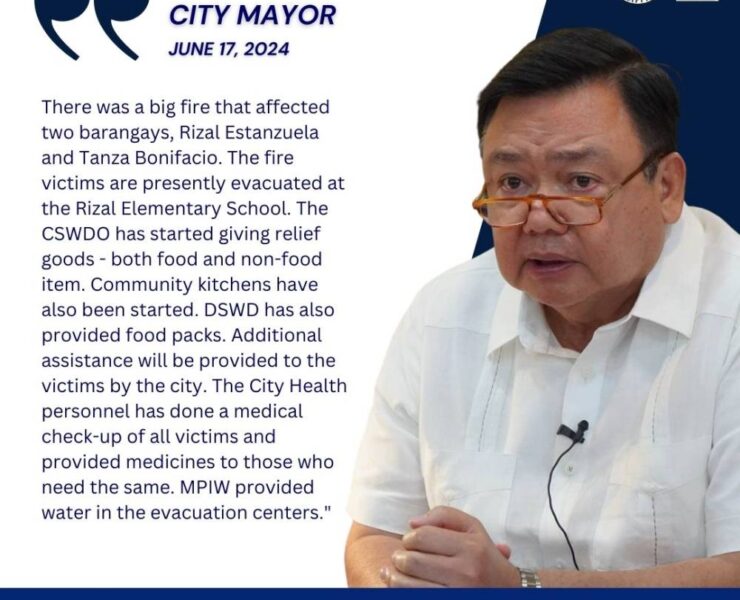 CITY MAYOR
JUNE 17, 2024

There was a big fire that affected two barangays, Rizal Estanzuela and Tanza Bonifacio. The fire victims are presently evacuated at the Rizal Elementary School. The CSWDO has started giving relief goods - both food and non-food item. Community kitchens have also been started. DSWD has also provided food packs. Additional assistance will be provided to the victims by the city. The City Health personnel has done a medical check-up of all victims and provided medicines to those who need the same. MPIW provided water in the evacuation centers."